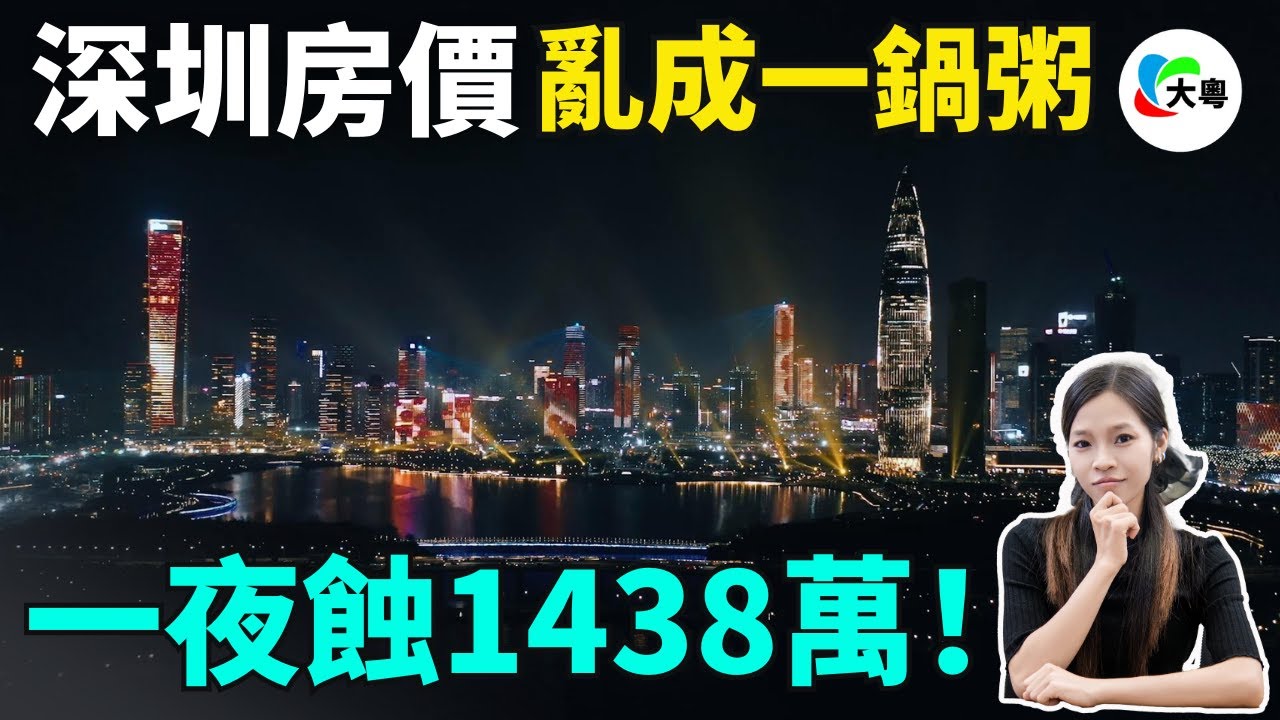 深圳房價 亂成一鍋粥

大粵

一夜蝕1438萬！